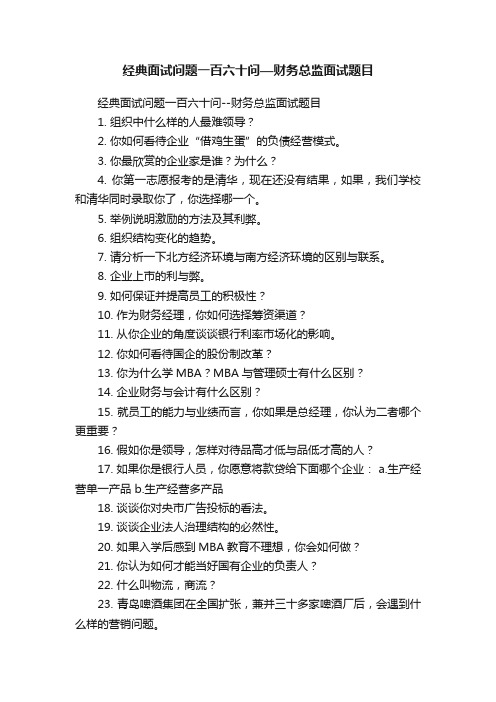 经典面试问题一百六十问—财务总监面试题目

经典面试问题一百六十问--财务总监面试题目

1. 组织中什么样的人最难领导？

2. 你如何看待企业“借鸡生蛋”的负债经营模式。

3. 你最欣赏的企业家是谁？为什么？

4. 你第一志愿报考的是清华，现在还没有结果，如果，我们学校和清华同时录取你了，你选择哪一个。

5. 举例说明激励的方法及其利弊。

6. 组织结构变化的趋势。

7. 请分析一下北方经济环境与南方经济环境的区别与联系。

8. 企业上市的利与弊。

9. 如何保证并提高员工的积极性？

10. 作为财务经理，你如何选择筹资渠道？

11. 从你企业的角度谈谈银行利率市场化的影响。

12. 你如何看待国企的股份制改革？

13. 你为什么学 MBA？MBA 与管理硕士有什么区别？

14. 企业财务与会计有什么区别？

15. 就员工的能力与业绩而言，你如果是总经理，你认为二者哪个更重要？

16. 假如你是领导，怎样对待品高才低与品低才高的人？

17. 如果你是银行人员，你愿意将款贷给下面哪个企业： a.生产经营单一产品 b.生产经营多产品

18. 谈谈你对央市广告投标的看法。

19. 谈谈企业法人治理结构的必然性。

20. 如果入学后感到 MBA 教育不理想，你会如何做？

21. 你认为如何才能当好国有企业的负责人？

22. 什么叫物流，商流？

23. 青岛啤酒集团在全国扩张，兼并三十多家啤酒厂后，会遇到什么样的营销问题。